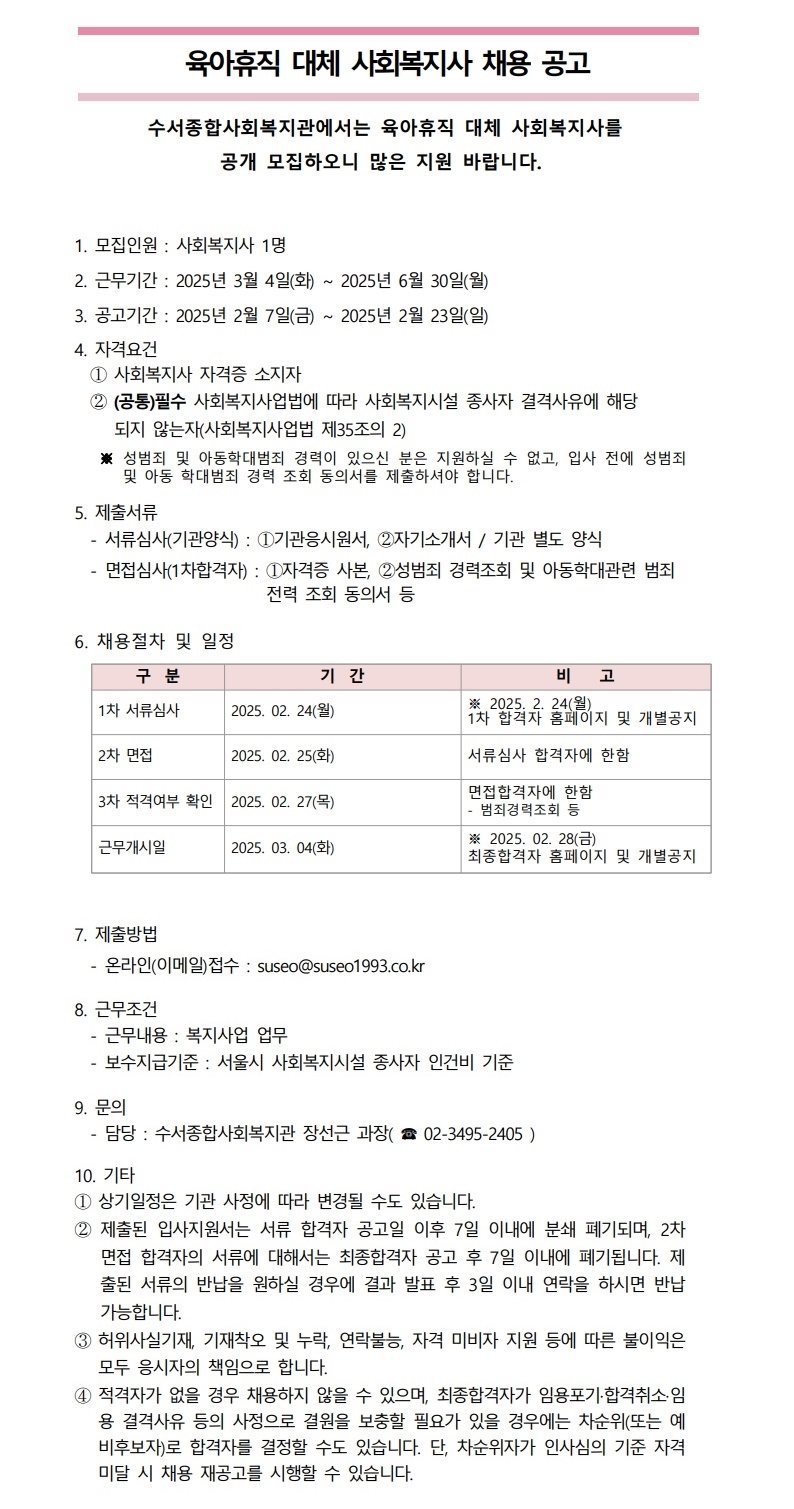 육아휴직 대체 사회복지사 채용 공고

수서종합사회복지관에서는 육아휴직 대체 사회복지사를 공개 모집하오니 많은 지원 바랍니다.

1. 모집인원 : 사회복지사 1명

2. 근무기간 : 2025년 3월 4일(화) ~ 2025년 6월 30일(월)

3. 공고기간 : 2025년 2월 7일(금) ~ 2025년 2월 23일(일)

4. 자격요건
① 사회복지사 자격증 소지자
② (공통)필수 사회복지사업법에 따라 사회복지시설 종사자 결격사유에 해당되지 않는자(사회복지사업법 제35조의 2)
※ 성범죄 및 아동학대범죄 경력이 있으신 분은 지원하실 수 없고, 입사 전에 성범죄 및 아동 학대범죄 경력 조회 동의서를 제출하셔야 합니다.

5. 제출서류
- 서류심사(기관양식) : ①기관응시원서, ②자기소개서 / 기관 별도 양식
- 면접심사(1차합격자) : ①자격증 사본, ②성범죄 경력조회 및 아동학대관련 범죄 전력 조회 동의서 등

6. 채용절차 및 일정

| 구 분 | 기 간 | 비 고 |
|---|---|---|
| 1차 서류심사 | 2025. 02. 24(월) | ※ 2025. 2. 24(월) 1차 합격자 홈페이지 및 개별공지 |
| 2차 면접 | 2025. 02. 25(화) | 서류심사 합격자에 한함 |
| 3차 적격여부 확인 | 2025. 02. 27(목) | 면접합격자에 한함 - 범죄경력조회 등 |
| 근무개시일 | 2025. 03. 04(화) | ※ 2025. 02. 28(금) 최종합격자 홈페이지 및 개별공지 |

7. 제출방법
- 온라인(이메일)접수 : suseo@suseo1993.co.kr

8. 근무조건
- 근무내용 : 복지사업 업무
- 보수지급기준 : 서울시 사회복지시설 종사자 인건비 기준

9. 문의
- 담당 : 수서종합사회복지관 장선근 과장( ☎ 02-3495-2405 )

10. 기타
① 상기일정은 기관 사정에 따라 변경될 수도 있습니다.
② 제출된 입사지원서는 서류 합격자 공고일 이후 7일 이내에 분쇄 폐기되며, 2차 면접 합격자의 서류에 대해서는 최종합격자 공고 후 7일 이내에 폐기됩니다. 제출된 서류의 반납을 원하실 경우에 결과 발표 후 3일 이내 연락을 하시면 반납 가능합니다.
③ 허위사실기재, 기재착오 및 누락, 연락불능, 자격 미비자 지원 등에 따른 불이익은 모두 응시자의 책임으로 합니다.
④ 적격자가 없을 경우 채용하지 않을 수 있으며, 최종합격자가 임용포기·합격취소·임용 결격사유 등의 사정으로 결원을 보충할 필요가 있을 경우에는 차순위(또는 예비후보자)로 합격자를 결정할 수도 있습니다. 단, 차순위자가 인사심의 기준 자격 미달 시 채용 재공고를 시행할 수 있습니다.